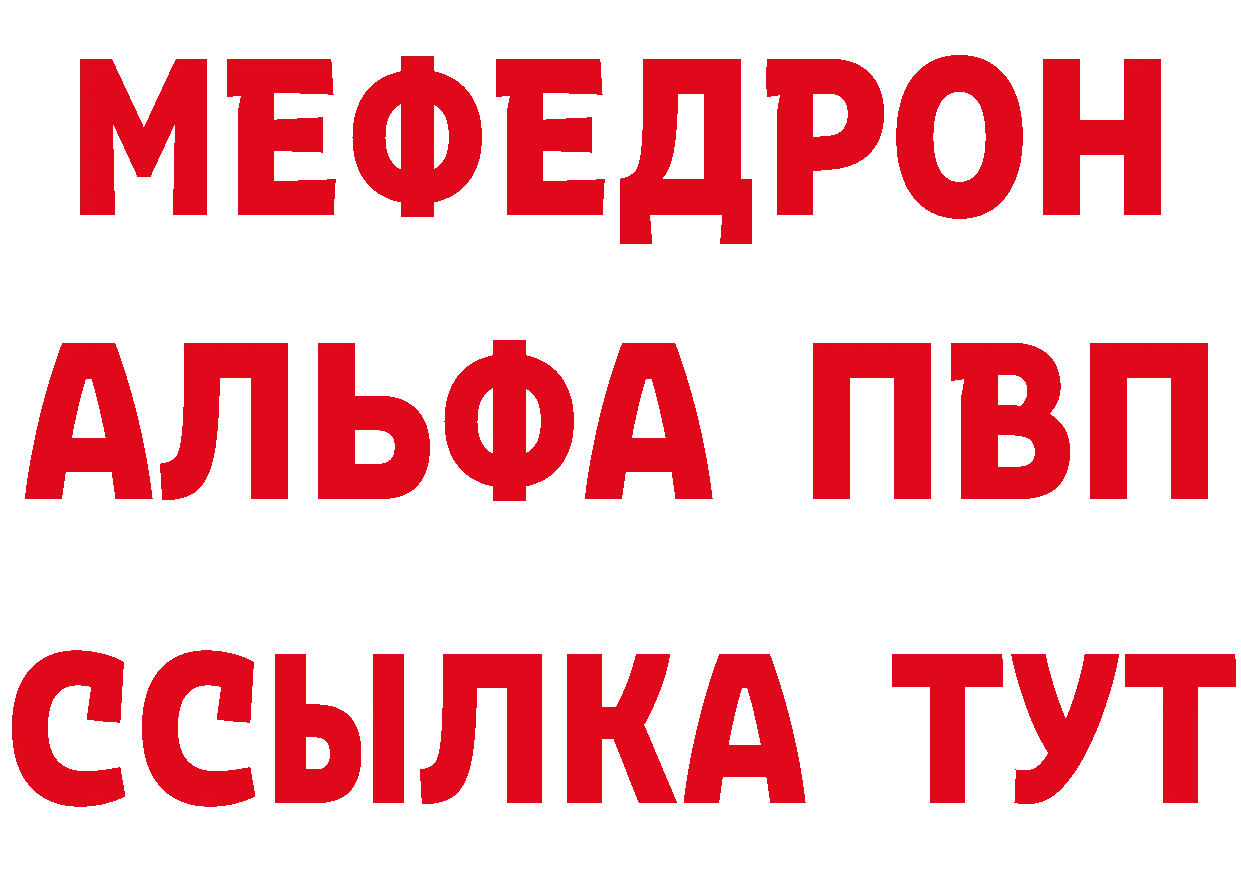 МЕФЕДРОН
АЛЬФА ПВП
ССЫЛКА ТУТ